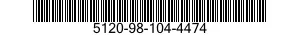 5120-98-104-4474